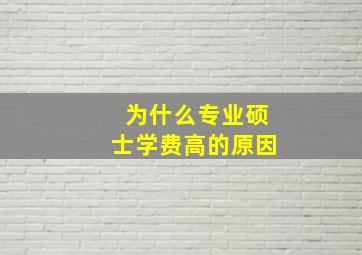 为什么专业硕士学费高的原因